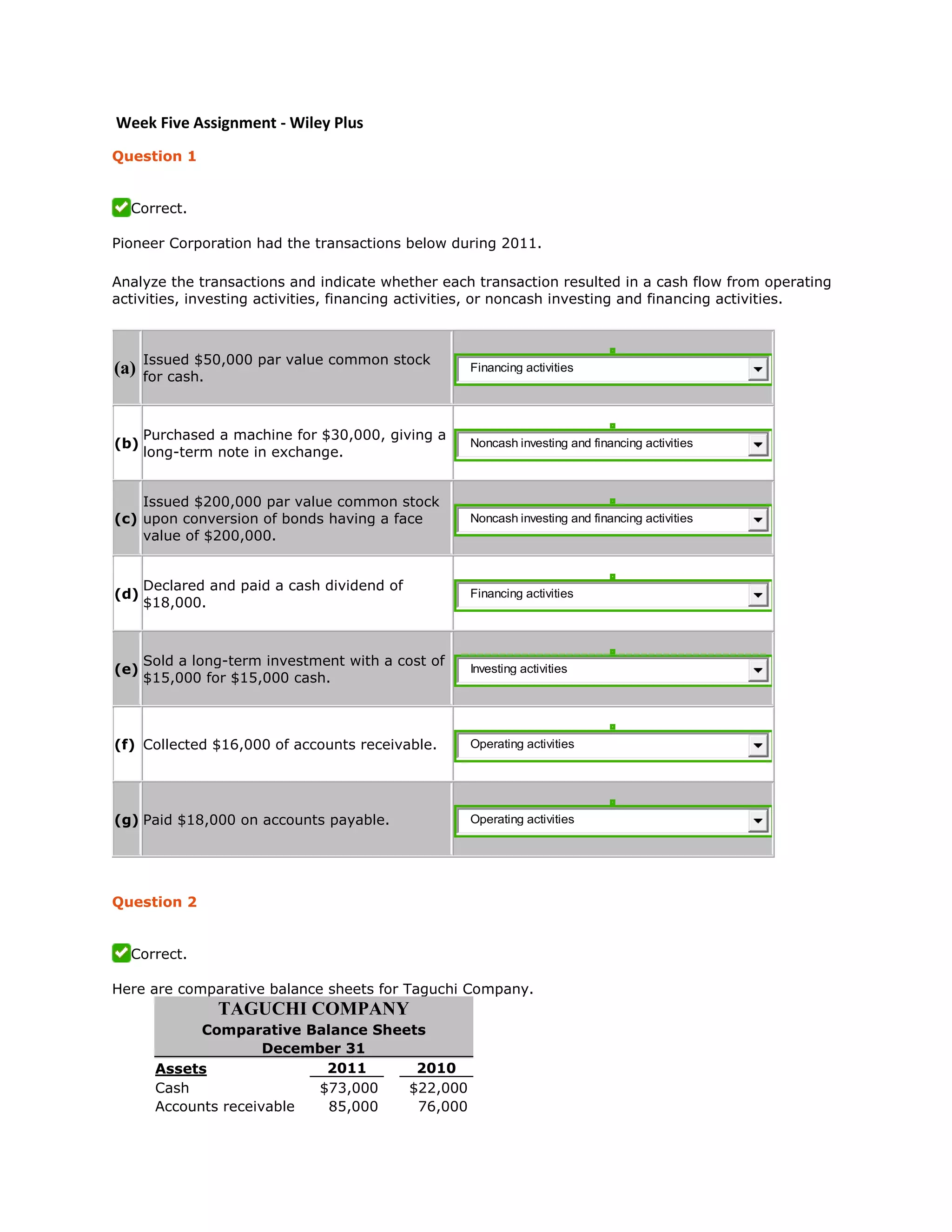 Week Five Assignment - Wiley Plus

Question 1

Correct.

Pioneer Corporation had the transactions below during 2011.

Analyze the transactions and indicate whether each transaction resulted in a cash flow from operating activities, investing activities, financing activities, or noncash investing and financing activities.

| | | |
|---|---|---|
| (a) | Issued \$50,000 par value common stock for cash. | Financing activities |
| (b) | Purchased a machine for \$30,000, giving a long-term note in exchange. | Noncash investing and financing activities |
| (c) | Issued \$200,000 par value common stock upon conversion of bonds having a face value of \$200,000. | Noncash investing and financing activities |
| (d) | Declared and paid a cash dividend of \$18,000. | Financing activities |
| (e) | Sold a long-term investment with a cost of \$15,000 for \$15,000 cash. | Investing activities |
| (f) | Collected \$16,000 of accounts receivable. | Operating activities |
| (g) | Paid \$18,000 on accounts payable. | Operating activities |

Question 2

Correct.

Here are comparative balance sheets for Taguchi Company.

TAGUCHI COMPANY
Comparative Balance Sheets
December 31

| Assets | 2011 | 2010 |
|---|---|---|
| Cash | \$73,000 | \$22,000 |
| Accounts receivable | 85,000 | 76,000 |